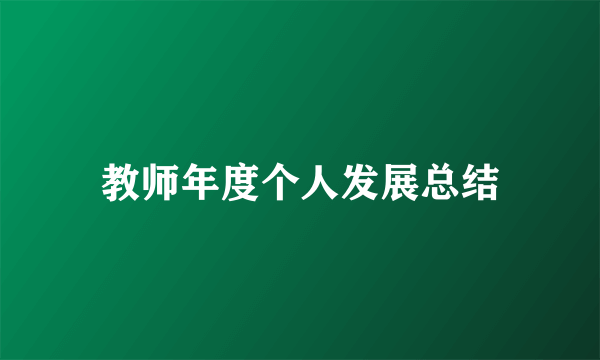 教师年度个人发展总结